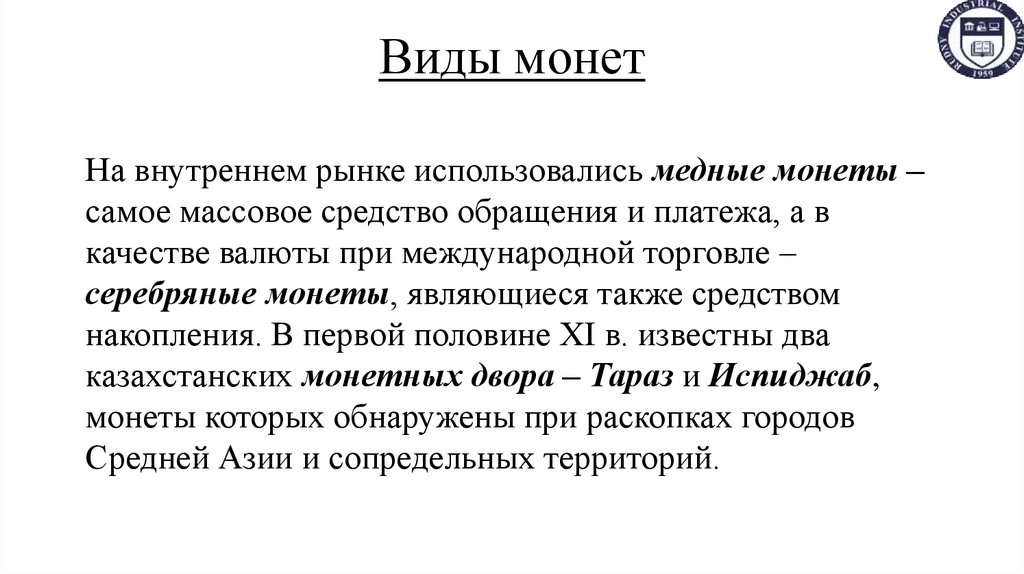 RUDNY INDUSTRIAL INSTITUTE 1959

Виды монет

На внутреннем рынке использовались медные монеты – самое массовое средство обращения и платежа, а в качестве валюты при международной торговле – серебряные монеты, являющиеся также средством накопления. В первой половине XI в. известны два казахстанских монетных двора – Тараз и Испиджаб, монеты которых обнаружены при раскопках городов Средней Азии и сопредельных территорий.